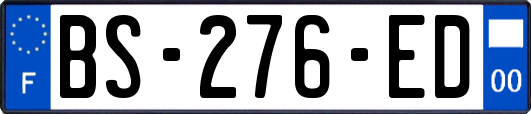 F

BS-276-ED

00